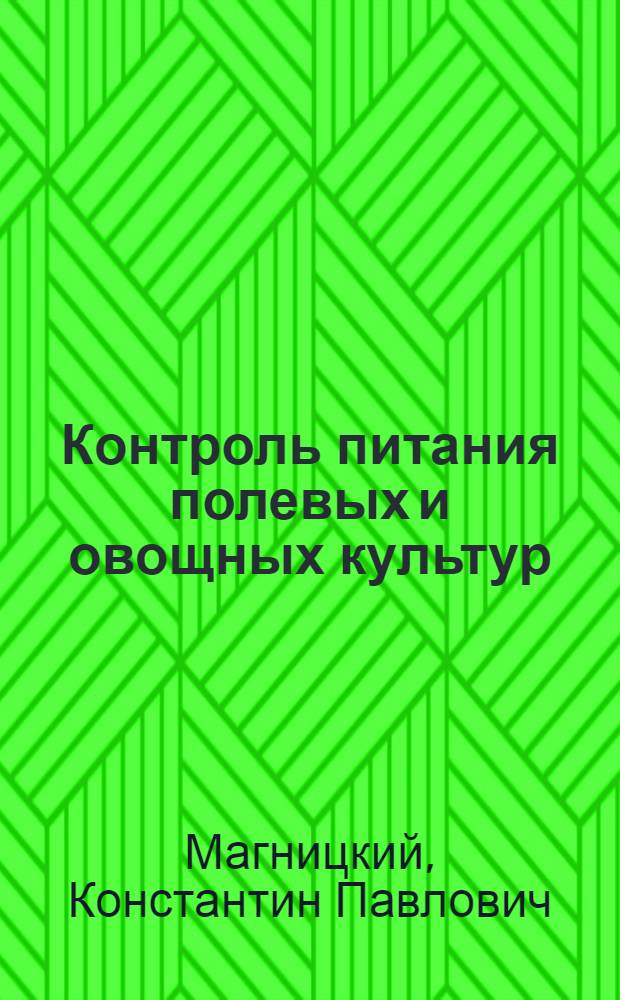 Контроль питания полевых и овощных культур

Магницкий, Константин Павлович